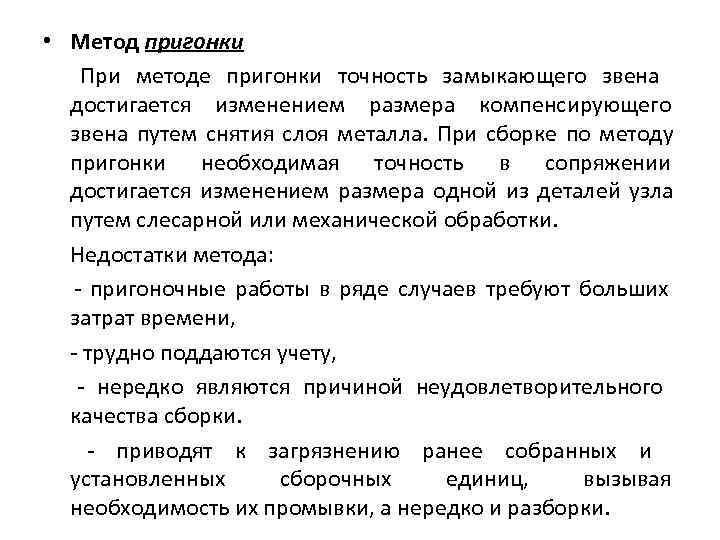 • Метод пригонки

При методе пригонки точность замыкающего звена достигается изменением размера компенсирующего звена путем снятия слоя металла. При сборке по методу пригонки необходимая точность в сопряжении достигается изменением размера одной из деталей узла путем слесарной или механической обработки.

Недостатки метода:

- пригоночные работы в ряде случаев требуют больших затрат времени,

- трудно поддаются учету,

- нередко являются причиной неудовлетворительного качества сборки.

- приводят к загрязнению ранее собранных и установленных сборочных единиц, вызывая необходимость их промывки, а нередко и разборки.